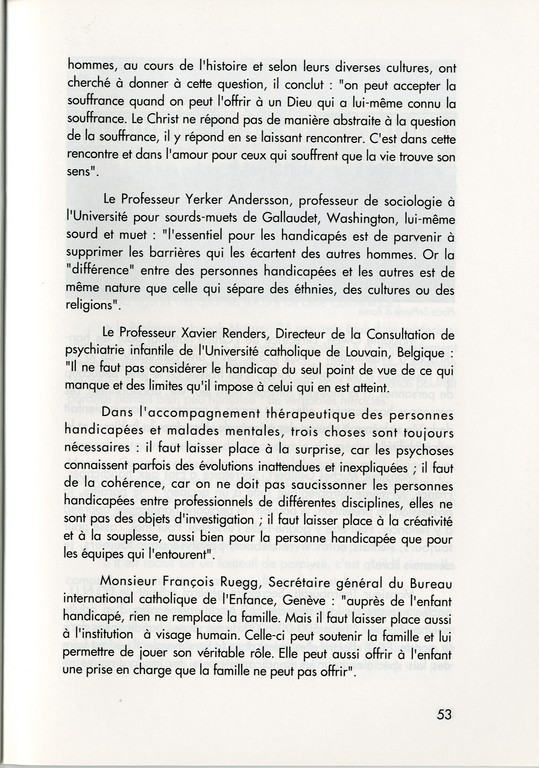 hommes, au cours de l'histoire et selon leurs diverses cultures, ont cherché à donner à cette question, il conclut : "on peut accepter la souffrance quand on peut l'offrir à un Dieu qui a lui-même connu la souffrance. Le Christ ne répond pas de manière abstraite à la question de la souffrance, il y répond en se laissant rencontrer. C'est dans cette rencontre et dans l'amour pour ceux qui souffrent que la vie trouve son sens".

Le Professeur Yerker Andersson, professeur de sociologie à l'Université pour sourds-muets de Gallaudet, Washington, lui-même sourd et muet : "l'essentiel pour les handicapés est de parvenir à supprimer les barrières qui les écartent des autres hommes. Or la "différence" entre des personnes handicapées et les autres est de même nature que celle qui sépare des éthnies, des cultures ou des religions".

Le Professeur Xavier Renders, Directeur de la Consultation de psychiatrie infantile de l'Université catholique de Louvain, Belgique : "Il ne faut pas considérer le handicap du seul point de vue de ce qui manque et des limites qu'il impose à celui qui en est atteint.

Dans l'accompagnement thérapeutique des personnes handicapées et malades mentales, trois choses sont toujours nécessaires : il faut laisser place à la surprise, car les psychoses connaissent parfois des évolutions inattendues et inexpliquées ; il faut de la cohérence, car on ne doit pas saucissonner les personnes handicapées entre professionnels de différentes disciplines, elles ne sont pas des objets d'investigation ; il faut laisser place à la créativité et à la souplesse, aussi bien pour la personne handicapée que pour les équipes qui l'entourent".

Monsieur François Ruegg, Secrétaire général du Bureau international catholique de l'Enfance, Genève : "auprès de l'enfant handicapé, rien ne remplace la famille. Mais il faut laisser place aussi à l'institution à visage humain. Celle-ci peut soutenir la famille et lui permettre de jouer son véritable rôle. Elle peut aussi offrir à l'enfant une prise en charge que la famille ne peut pas offrir".

53